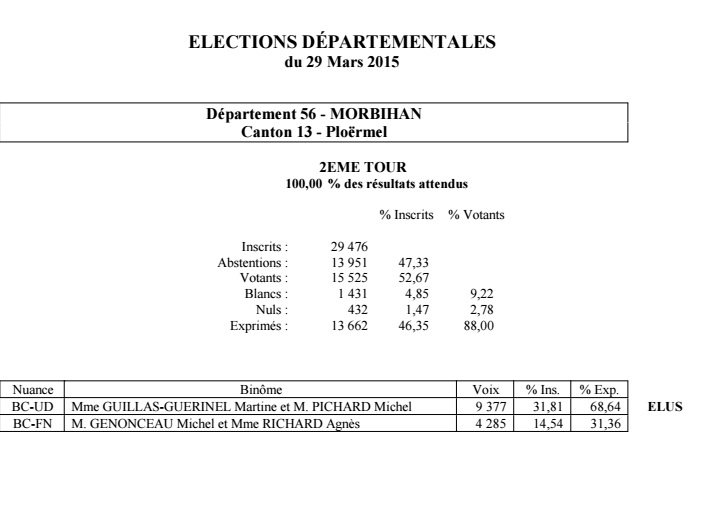 ELECTIONS DÉPARTEMENTALES
du 29 Mars 2015

Département 56 - MORBIHAN
Canton 13 - Ploërmel

2EME TOUR
100,00 % des résultats attendus

| | | % Inscrits | % Votants |
|---|---|---|---|
| Inscrits : | 29 476 | | |
| Abstentions : | 13 951 | 47,33 | |
| Votants : | 15 525 | 52,67 | |
| Blancs : | 1 431 | 4,85 | 9,22 |
| Nuls : | 432 | 1,47 | 2,78 |
| Exprimés : | 13 662 | 46,35 | 88,00 |

| Nuance | Binôme | Voix | % Ins. | % Exp. | |
|---|---|---|---|---|---|
| BC-UD | Mme GUILLAS-GUERINEL Martine et M. PICHARD Michel | 9 377 | 31,81 | 68,64 | ELUS |
| BC-FN | M. GENONCEAU Michel et Mme RICHARD Agnès | 4 285 | 14,54 | 31,36 | |